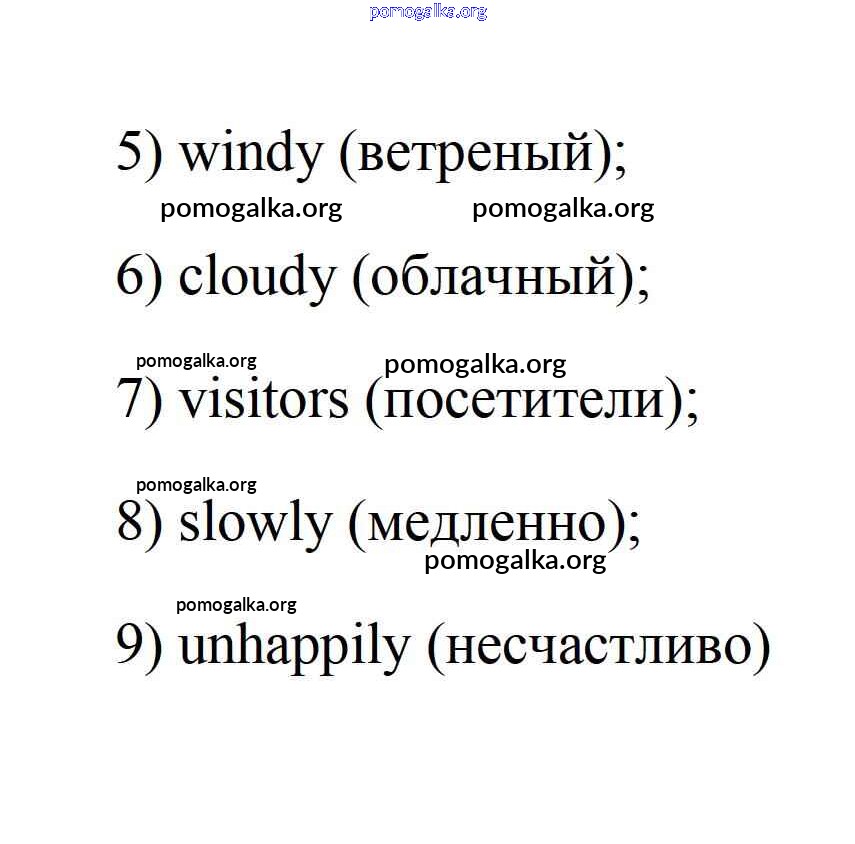 pomogalka.org

5) windy (ветреный);

pomogalka.org pomogalka.org

6) cloudy (облачный);

pomogalka.org pomogalka.org

7) visitors (посетители);

pomogalka.org

8) slowly (медленно);

pomogalka.org

pomogalka.org

9) unhappily (несчастливо)